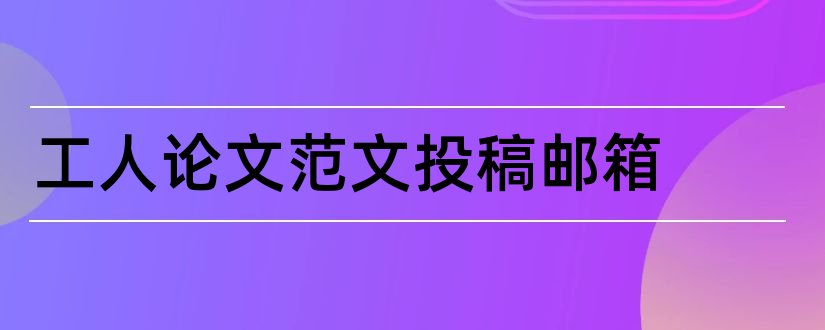 工人论文范文投稿邮箱